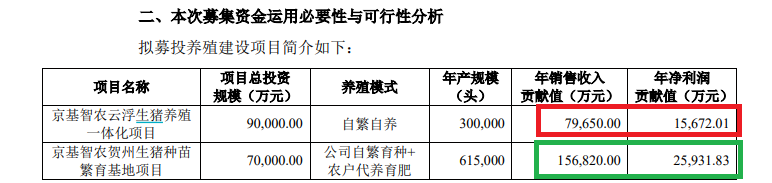 二、本次募集资金运用必要性与可行性分析

拟募投养殖建设项目简介如下：

| 项目名称 | 项目总投资规模（万元） | 养殖模式 | 年产规模（头） | 年销售收入贡献值（万元） | 年净利润贡献值（万元） |
|---|---|---|---|---|---|
| 京基智农云浮生猪养殖一体化项目 | 90,000.00 | 自繁自养 | 300,000 | 79,650.00 | 15,672.01 |
| 京基智农贺州生猪种苗繁育基地项目 | 70,000.00 | 公司自繁育种+农户代养育肥 | 615,000 | 156,820.00 | 25,931.83 |